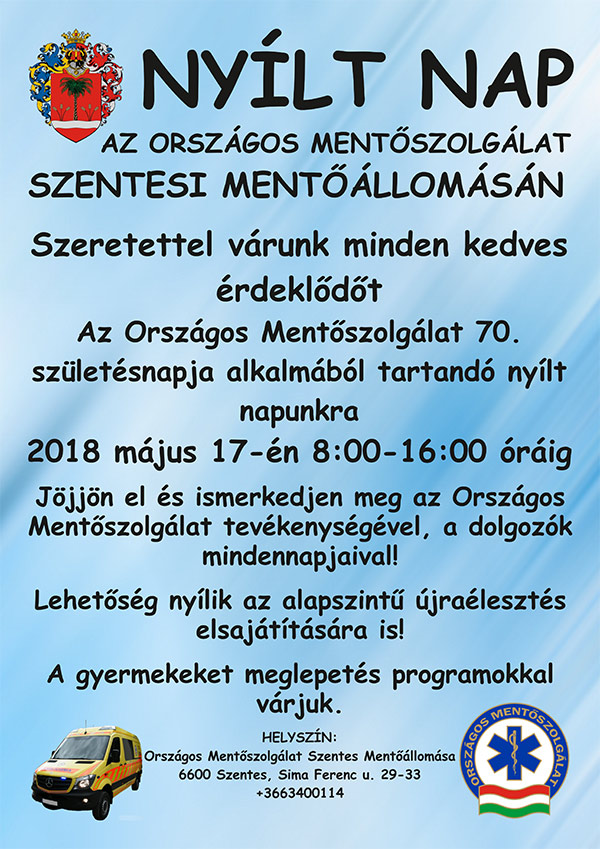 NYÍLT NAP

AZ ORSZÁGOS MENTŐSZOLGÁLAT
SZENTESI MENTŐÁLLOMÁSÁN

Szeretettel várunk minden kedves érdeklődőt

Az Országos Mentőszolgálat 70. születésnapja alkalmából tartandó nyílt napunkra

2018 május 17-én 8:00-16:00 óráig

Jöjjön el és ismerkedjen meg az Országos Mentőszolgálat tevékenységével, a dolgozók mindennapjaival!

Lehetőség nyílik az alapszintű újraélesztés elsajátítására is!

A gyermekeket meglepetés programokkal várjuk.

HELYSZÍN:
Országos Mentőszolgálat Szentes Mentőállomása
6600 Szentes, Sima Ferenc u. 29-33
+3663400114

ORSZÁGOS MENTŐSZOLGÁLAT